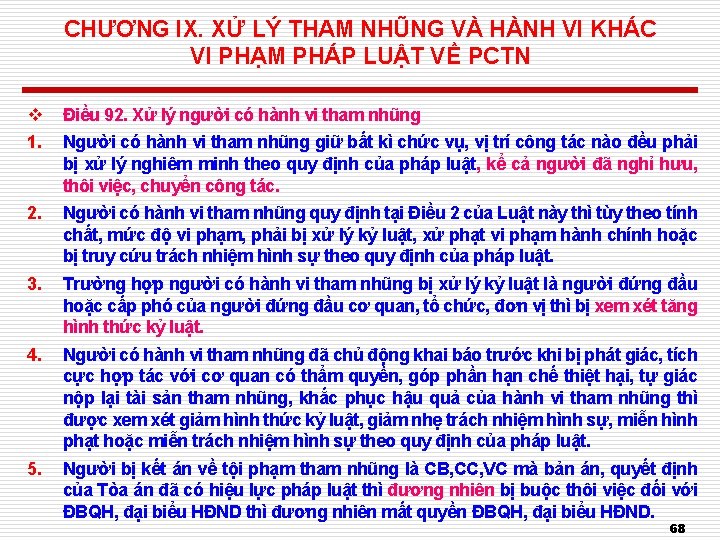 CHƯƠNG IX. XỬ LÝ THAM NHŨNG VÀ HÀNH VI KHÁC VI PHẠM PHÁP LUẬT VỀ PCTN

❖ Điều 92. Xử lý người có hành vi tham nhũng

1. Người có hành vi tham nhũng giữ bất kì chức vụ, vị trí công tác nào đều phải bị xử lý nghiêm minh theo quy định của pháp luật, kể cả người đã nghỉ hưu, thôi việc, chuyển công tác.

2. Người có hành vi tham nhũng quy định tại Điều 2 của Luật này thì tùy theo tính chất, mức độ vi phạm, phải bị xử lý kỷ luật, xử phạt vi phạm hành chính hoặc bị truy cứu trách nhiệm hình sự theo quy định của pháp luật.

3. Trường hợp người có hành vi tham nhũng bị xử lý kỷ luật là người đứng đầu hoặc cấp phó của người đứng đầu cơ quan, tổ chức, đơn vị thì bị xem xét tăng hình thức kỷ luật.

4. Người có hành vi tham nhũng đã chủ động khai báo trước khi bị phát giác, tích cực hợp tác với cơ quan có thẩm quyền, góp phần hạn chế thiệt hại, tự giác nộp lại tài sản tham nhũng, khắc phục hậu quả của hành vi tham nhũng thì được xem xét giảm hình thức kỷ luật, giảm nhẹ trách nhiệm hình sự, miễn hình phạt hoặc miễn trách nhiệm hình sự theo quy định của pháp luật.

5. Người bị kết án về tội phạm tham nhũng là CB,CC,VC mà bản án, quyết định của Tòa án đã có hiệu lực pháp luật thì đương nhiên bị buộc thôi việc đối với ĐBQH, đại biểu HĐND thì đương nhiên mất quyền ĐBQH, đại biểu HĐND.

68